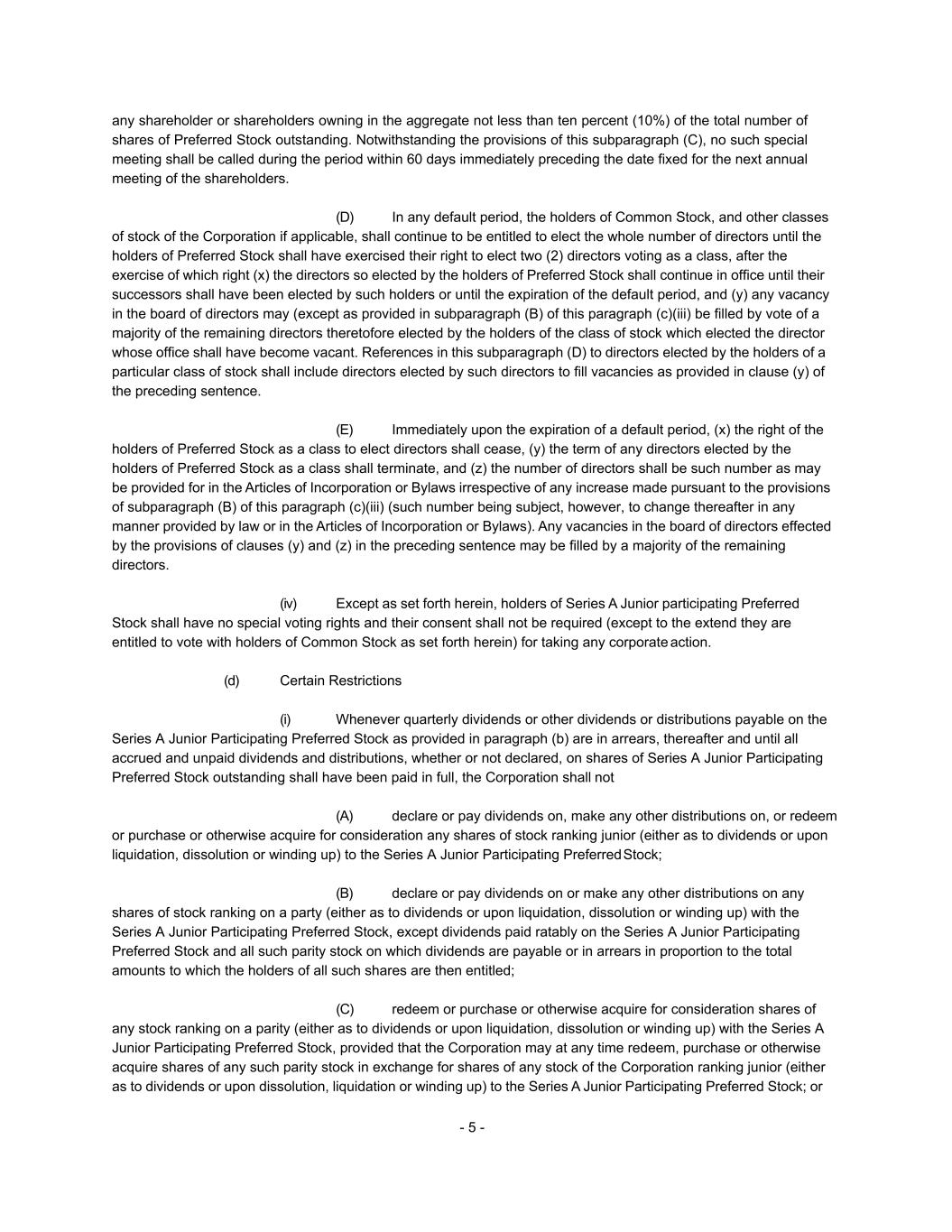 any shareholder or shareholders owning in the aggregate not less than ten percent (10%) of the total number of shares of Preferred Stock outstanding. Notwithstanding the provisions of this subparagraph (C), no such special meeting shall be called during the period within 60 days immediately preceding the date fixed for the next annual meeting of the shareholders.

(D) In any default period, the holders of Common Stock, and other classes of stock of the Corporation if applicable, shall continue to be entitled to elect the whole number of directors until the holders of Preferred Stock shall have exercised their right to elect two (2) directors voting as a class, after the exercise of which right (x) the directors so elected by the holders of Preferred Stock shall continue in office until their successors shall have been elected by such holders or until the expiration of the default period, and (y) any vacancy in the board of directors may (except as provided in subparagraph (B) of this paragraph (c)(iii) be filled by vote of a majority of the remaining directors theretofore elected by the holders of the class of stock which elected the director whose office shall have become vacant. References in this subparagraph (D) to directors elected by the holders of a particular class of stock shall include directors elected by such directors to fill vacancies as provided in clause (y) of the preceding sentence.

(E) Immediately upon the expiration of a default period, (x) the right of the holders of Preferred Stock as a class to elect directors shall cease, (y) the term of any directors elected by the holders of Preferred Stock as a class shall terminate, and (z) the number of directors shall be such number as may be provided for in the Articles of Incorporation or Bylaws irrespective of any increase made pursuant to the provisions of subparagraph (B) of this paragraph (c)(iii) (such number being subject, however, to change thereafter in any manner provided by law or in the Articles of Incorporation or Bylaws). Any vacancies in the board of directors effected by the provisions of clauses (y) and (z) in the preceding sentence may be filled by a majority of the remaining directors.

(iv) Except as set forth herein, holders of Series A Junior participating Preferred Stock shall have no special voting rights and their consent shall not be required (except to the extend they are entitled to vote with holders of Common Stock as set forth herein) for taking any corporate action.

(d) Certain Restrictions

(i) Whenever quarterly dividends or other dividends or distributions payable on the Series A Junior Participating Preferred Stock as provided in paragraph (b) are in arrears, thereafter and until all accrued and unpaid dividends and distributions, whether or not declared, on shares of Series A Junior Participating Preferred Stock outstanding shall have been paid in full, the Corporation shall not

(A) declare or pay dividends on, make any other distributions on, or redeem or purchase or otherwise acquire for consideration any shares of stock ranking junior (either as to dividends or upon liquidation, dissolution or winding up) to the Series A Junior Participating Preferred Stock;

(B) declare or pay dividends on or make any other distributions on any shares of stock ranking on a party (either as to dividends or upon liquidation, dissolution or winding up) with the Series A Junior Participating Preferred Stock, except dividends paid ratably on the Series A Junior Participating Preferred Stock and all such parity stock on which dividends are payable or in arrears in proportion to the total amounts to which the holders of all such shares are then entitled;

(C) redeem or purchase or otherwise acquire for consideration shares of any stock ranking on a parity (either as to dividends or upon liquidation, dissolution or winding up) with the Series A Junior Participating Preferred Stock, provided that the Corporation may at any time redeem, purchase or otherwise acquire shares of any such parity stock in exchange for shares of any stock of the Corporation ranking junior (either as to dividends or upon dissolution, liquidation or winding up) to the Series A Junior Participating Preferred Stock; or

- 5 -